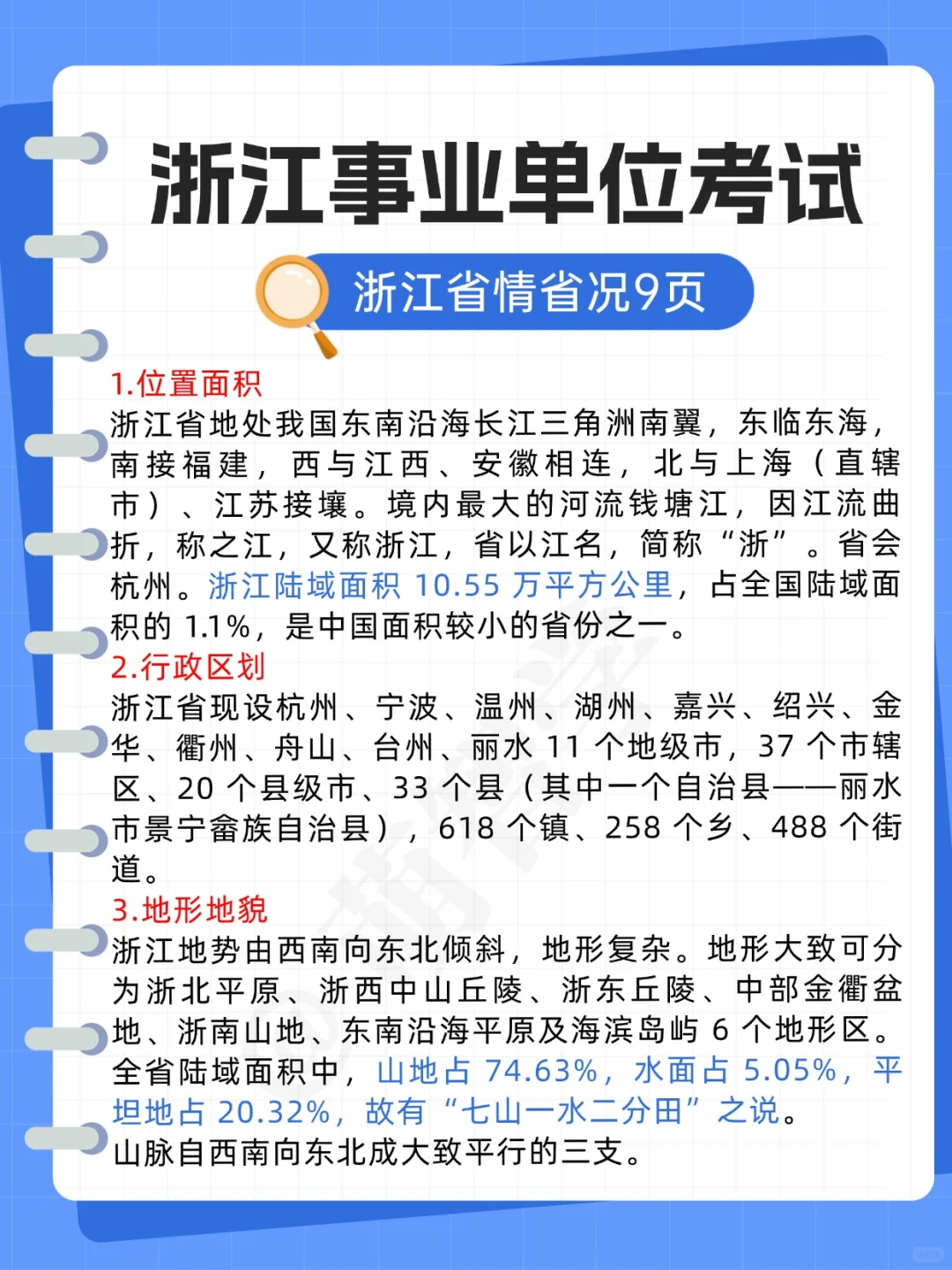 浙江事业单位考试

浙江省情省况9页

1.位置面积
浙江省地处我国东南沿海长江三角洲南翼，东临东海，南接福建，西与江西、安徽相连，北与上海（直辖市）、江苏接壤。境内最大的河流钱塘江，因江流曲折，称之江，又称浙江，省以江名，简称“浙”。省会杭州。浙江陆域面积 10.55 万平方公里，占全国陆域面积的 1.1%，是中国面积较小的省份之一。
2.行政区划
浙江省现设杭州、宁波、温州、湖州、嘉兴、绍兴、金华、衢州、舟山、台州、丽水 11 个地级市，37 个市辖区、20 个县级市、33 个县（其中一个自治县——丽水市景宁畲族自治县），618 个镇、258 个乡、488 个街道。
3.地形地貌
浙江地势由西南向东北倾斜，地形复杂。地形大致可分为浙北平原、浙西中山丘陵、浙东丘陵、中部金衢盆地、浙南山地、东南沿海平原及海滨岛屿 6 个地形区。全省陆域面积中，山地占 74.63%，水面占 5.05%，平坦地占 20.32%，故有“七山一水二分田”之说。
山脉自西南向东北成大致平行的三支。